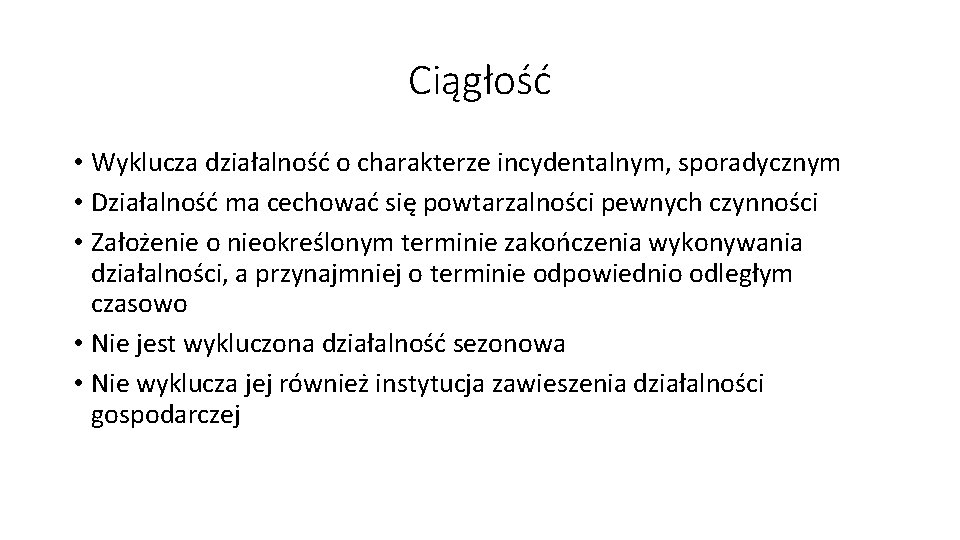 Ciągłość

• Wyklucza działalność o charakterze incydentalnym, sporadycznym
• Działalność ma cechować się powtarzalności pewnych czynności
• Założenie o nieokreślonym terminie zakończenia wykonywania działalności, a przynajmniej o terminie odpowiednio odległym czasowo
• Nie jest wykluczona działalność sezonowa
• Nie wyklucza jej również instytucja zawieszenia działalności gospodarczej